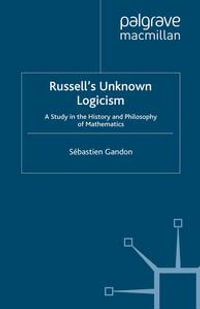 palgrave
macmillan

Russell's Unknown Logicism

A Study in the History and Philosophy of Mathematics

Sébastien Gandon